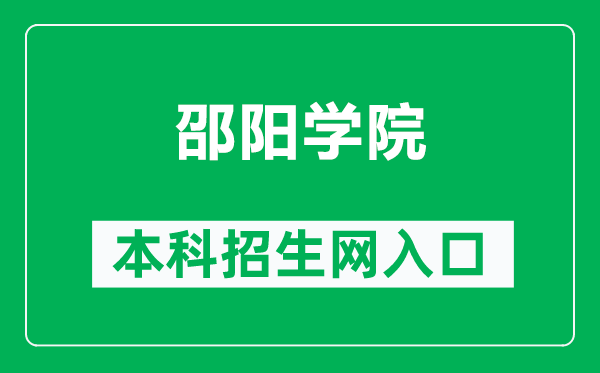 邵阳学院

本科招生网入口